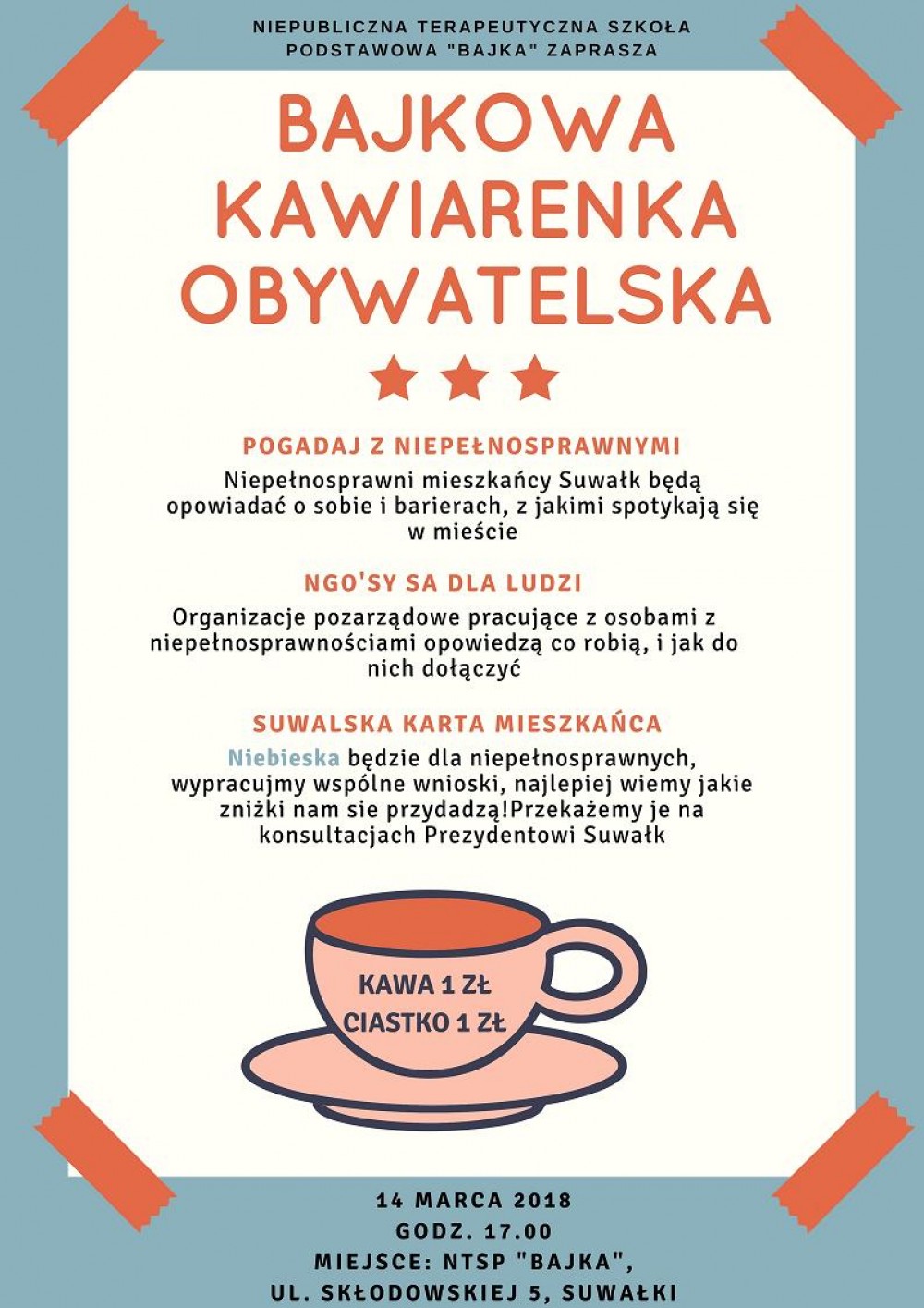 NIEPUBLICZNA TERAPEUTYCZNA SZKOŁA PODSTAWOWA "BAJKA" ZAPRASZA

BAJKOWA KAWIARENKA OBYWATELSKA

POGADAJ Z NIEPEŁNOSPRAWNYMI

Niepełnosprawni mieszkańcy Suwałk będą opowiadać o sobie i barierach, z jakimi spotykają się w mieście

NGO'SY SA DLA LUDZI

Organizacje pozarządowe pracujące z osobami z niepełnosprawnościami opowiedzą co robią, i jak do nich dołączyć

SUWALSKA KARTA MIESZKAŃCA

Niebieska będzie dla niepełnosprawnych, wypracujmy wspólne wnioski, najlepiej wiemy jakie zniżki nam sie przydadzą!Przekażemy je na konsultacjach Prezydentowi Suwałk

KAWA 1 ZŁ
CIASTKO 1 ZŁ

14 MARCA 2018
GODZ. 17.00
MIEJSCE: NTSP "BAJKA",
UL. SKŁODOWSKIEJ 5, SUWAŁKI